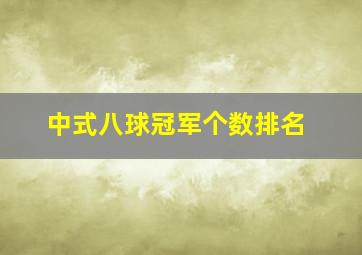 中式八球冠军个数排名